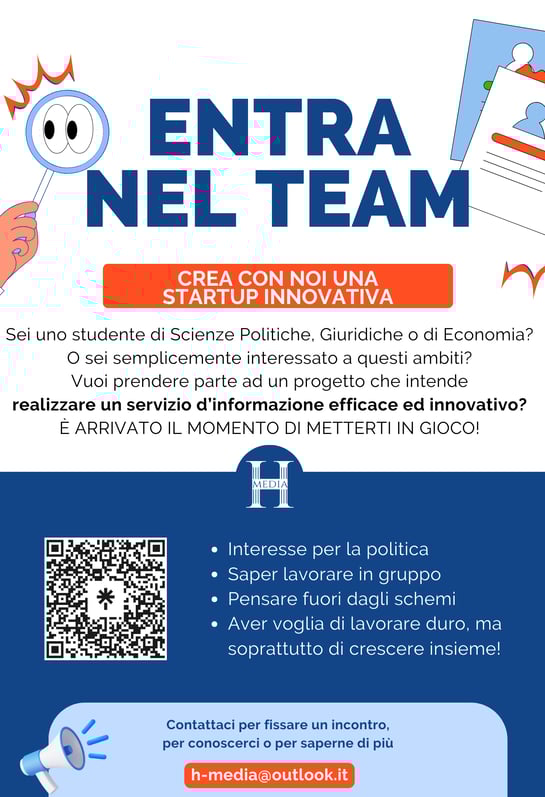 ENTRA NEL TEAM

CREA CON NOI UNA STARTUP INNOVATIVA

Sei uno studente di Scienze Politiche, Giuridiche o di Economia? O sei semplicemente interessato a questi ambiti? Vuoi prendere parte ad un progetto che intende **realizzare un servizio d'informazione efficace ed innovativo?** È ARRIVATO IL MOMENTO DI METTERTI IN GIOCO!

H MEDIA

- Interesse per la politica
- Saper lavorare in gruppo
- Pensare fuori dagli schemi
- Aver voglia di lavorare duro, ma soprattutto di crescere insieme!

Contattaci per fissare un incontro, per conoscerci o per saperne di più

h-media@outlook.it